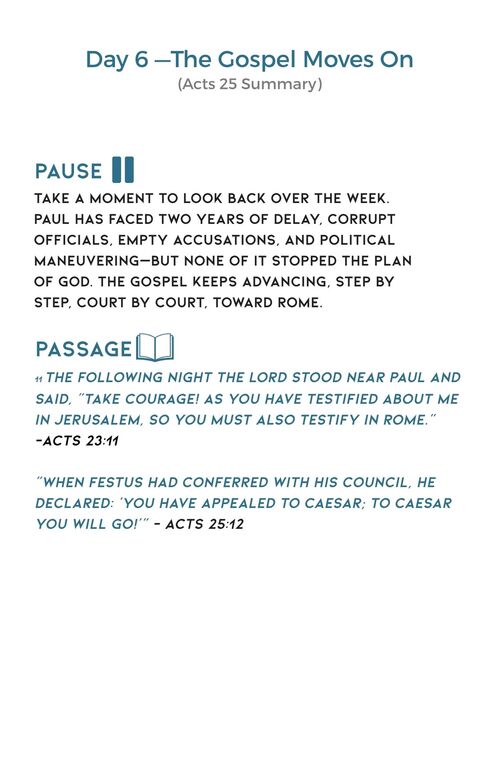 Day 6 —The Gospel Moves On
(Acts 25 Summary)

PAUSE

TAKE A MOMENT TO LOOK BACK OVER THE WEEK. PAUL HAS FACED TWO YEARS OF DELAY, CORRUPT OFFICIALS, EMPTY ACCUSATIONS, AND POLITICAL MANEUVERING—BUT NONE OF IT STOPPED THE PLAN OF GOD. THE GOSPEL KEEPS ADVANCING, STEP BY STEP, COURT BY COURT, TOWARD ROME.

PASSAGE

11 THE FOLLOWING NIGHT THE LORD STOOD NEAR PAUL AND SAID, "TAKE COURAGE! AS YOU HAVE TESTIFIED ABOUT ME IN JERUSALEM, SO YOU MUST ALSO TESTIFY IN ROME." -ACTS 23:11

"WHEN FESTUS HAD CONFERRED WITH HIS COUNCIL, HE DECLARED: 'YOU HAVE APPEALED TO CAESAR; TO CAESAR YOU WILL GO!'" - ACTS 25:12